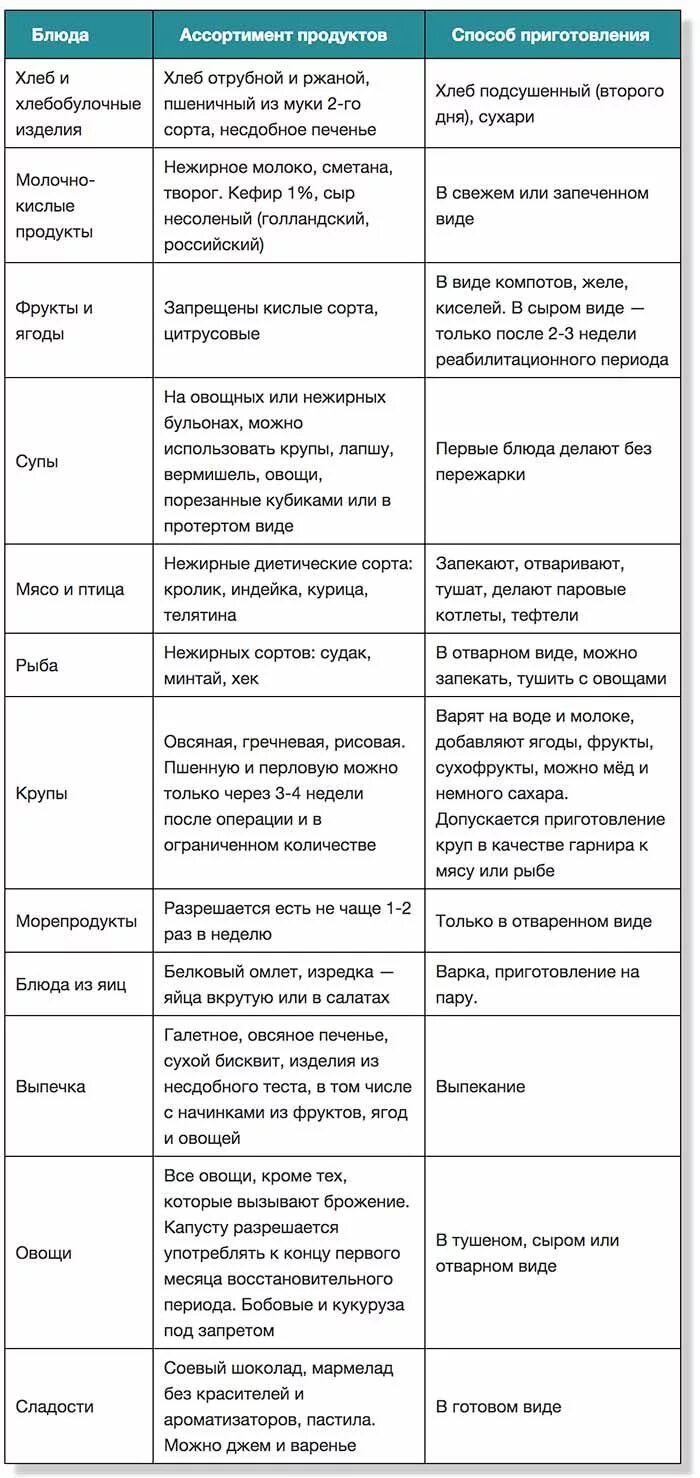 | Блюда | Ассортимент продуктов | Способ приготовления |
|---|---|---|
| Хлеб и хлебобулочные изделия | Хлеб отрубной и ржаной, пшеничный из муки 2-го сорта, несдобное печенье | Хлеб подсушенный (второго дня), сухари |
| Молочно-кислые продукты | Нежирное молоко, сметана, творог. Кефир 1%, сыр несоленый (голландский, российский) | В свежем или запеченном виде |
| Фрукты и ягоды | Запрещены кислые сорта, цитрусовые | В виде компотов, желе, киселей. В сыром виде — только после 2-3 недели реабилитационного периода |
| Супы | На овощных или нежирных бульонах, можно использовать крупы, лапшу, вермишель, овощи, порезанные кубиками или в протертом виде | Первые блюда делают без пережарки |
| Мясо и птица | Нежирные диетические сорта: кролик, индейка, курица, телятина | Запекают, отваривают, тушат, делают паровые котлеты, тефтели |
| Рыба | Нежирных сортов: судак, минтай, хек | В отварном виде, можно запекать, тушить с овощами |
| Крупы | Овсяная, гречневая, рисовая. Пшенную и перловую можно только через 3-4 недели после операции и в ограниченном количестве | Варят на воде и молоке, добавляют ягоды, фрукты, сухофрукты, можно мёд и немного сахара. Допускается приготовление круп в качестве гарнира к мясу или рыбе |
| Морепродукты | Разрешается есть не чаще 1-2 раз в неделю | Только в отваренном виде |
| Блюда из яиц | Белковый омлет, изредка — яйца вкрутую или в салатах | Варка, приготовление на пару. |
| Выпечка | Галетное, овсяное печенье, сухой бисквит, изделия из несдобного теста, в том числе с начинками из фруктов, ягод и овощей | Выпекание |
| Овощи | Все овощи, кроме тех, которые вызывают брожение. Капусту разрешается употреблять к концу первого месяца восстановительного периода. Бобовые и кукуруза под запретом | В тушеном, сыром или отварном виде |
| Сладости | Соевый шоколад, мармелад без красителей и ароматизаторов, пастила. Можно джем и варенье | В готовом виде |